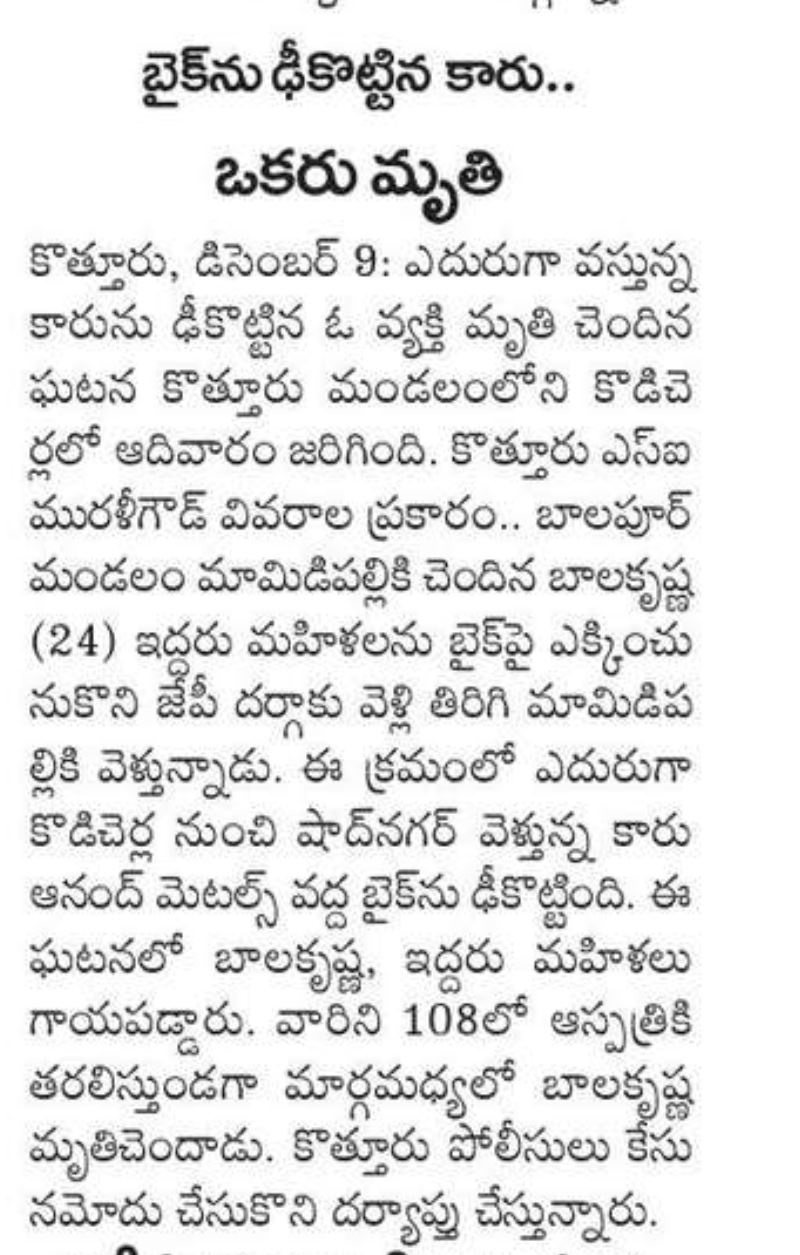 బైక్‌ను ఢీకొట్టిన కారు..
ఒకరు మృతి

కొత్తూరు, డిసెంబర్ 9: ఎదురుగా వస్తున్న కారును ఢీకొట్టిన ఓ వ్యక్తి మృతి చెందిన ఘటన కొత్తూరు మండలంలోని కొడిచెర్లలో ఆదివారం జరిగింది. కొత్తూరు ఎస్ఐ మురళీగౌడ్ వివరాల ప్రకారం.. బాలపూర్ మండలం మామిడిపల్లికి చెందిన బాలకృష్ణ (24) ఇద్దరు మహిళలను బైక్‌పై ఎక్కించుకొని జేపీ దర్గాకు వెళ్లి తిరిగి మామిడిపల్లికి వెళ్తున్నాడు. ఈ క్రమంలో ఎదురుగా కొడిచెర్ల నుంచి షాద్‌నగర్ వెళ్తున్న కారు ఆనంద్ మెటల్స్ వద్ద బైక్‌ను ఢీకొట్టింది. ఈ ఘటనలో బాలకృష్ణ, ఇద్దరు మహిళలు గాయపడ్డారు. వారిని 108లో ఆస్పత్రికి తరలిస్తుండగా మార్గమధ్యలో బాలకృష్ణ మృతిచెందాడు. కొత్తూరు పోలీసులు కేసు నమోదు చేసుకొని దర్యాప్తు చేస్తున్నారు.